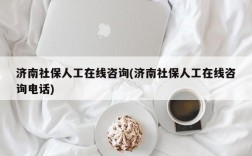 济南社保人工在线咨询(济南社保人工在线咨询电话)